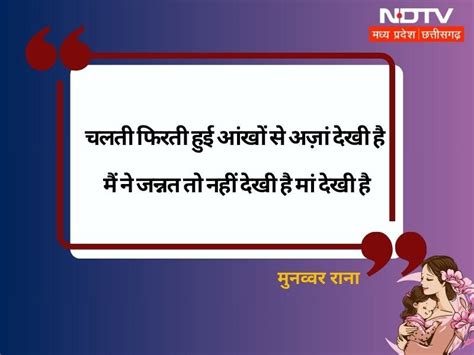 NDTV
मध्य प्रदेश | छत्तीसगढ़

चलती फिरती हुई आंखों से अज़ां देखी है
मैं ने जन्नत तो नहीं देखी है मां देखी है

मुनव्वर राना